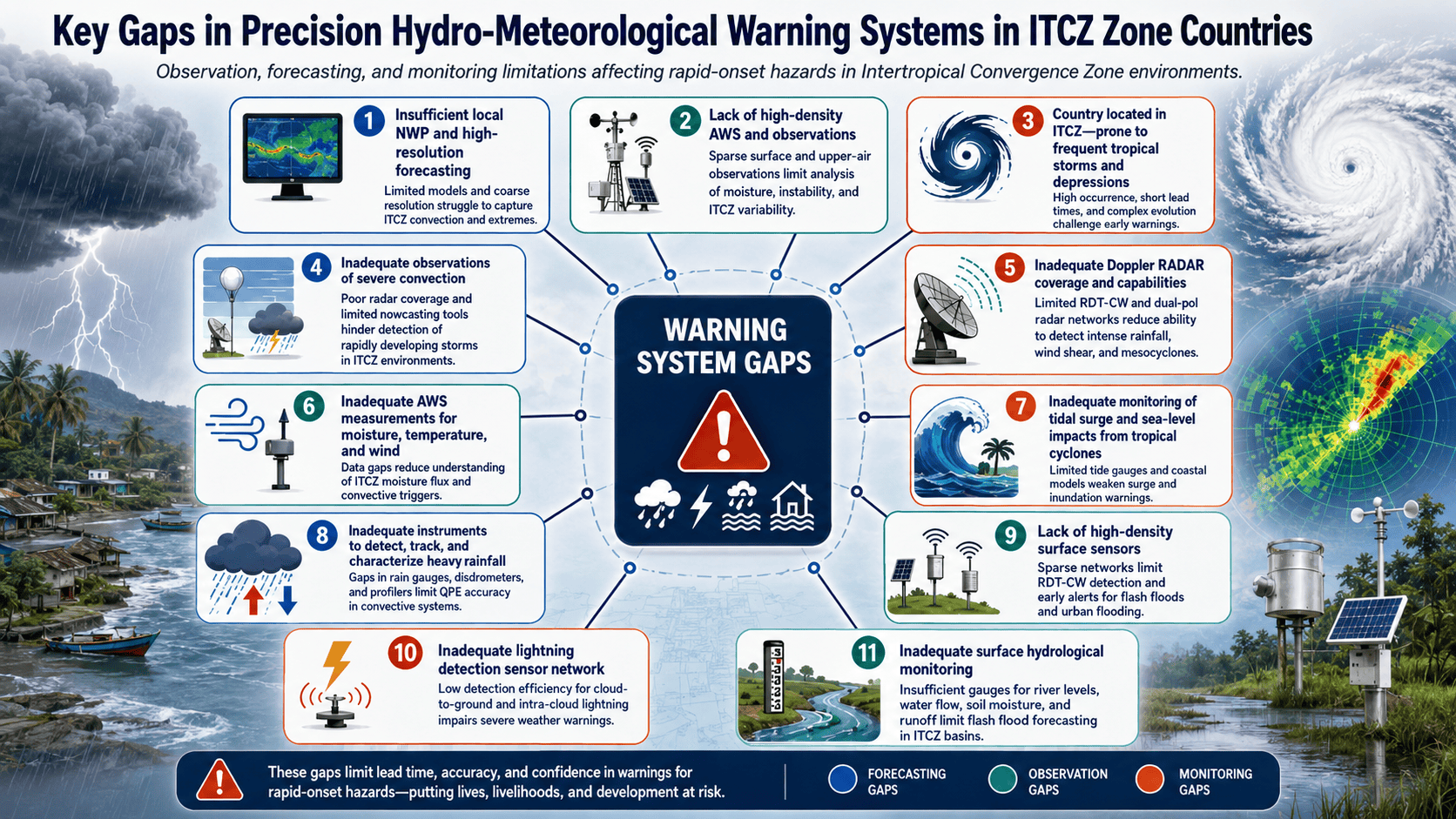 Key Gaps in Precision Hydro-Meteorological Warning Systems in ITCZ Zone Countries

Observation, forecasting, and monitoring limitations affecting rapid-onset hazards in Intertropical Convergence Zone environments.

1 Insufficient local NWP and high-resolution forecasting
Limited models and coarse resolution struggle to capture ITCZ convection and extremes.

2 Lack of high-density AWS and observations
Sparse surface and upper-air observations limit analysis of moisture, instability, and ITCZ variability.

3 Country located in ITCZ—prone to frequent tropical storms and depressions
High occurrence, short lead times, and complex evolution challenge early warnings.

4 Inadequate observations of severe convection
Poor radar coverage and limited nowcasting tools hinder detection of rapidly developing storms in ITCZ environments.

WARNING SYSTEM GAPS

5 Inadequate Doppler RADAR coverage and capabilities
Limited RDT-CW and dual-pol radar networks reduce ability to detect intense rainfall, wind shear, and mesocyclones.

6 Inadequate AWS measurements for moisture, temperature, and wind
Data gaps reduce understanding of ITCZ moisture flux and convective triggers.

7 Inadequate monitoring of tidal surge and sea-level impacts from tropical cyclones
Limited tide gauges and coastal models weaken surge and inundation warnings.

8 Inadequate instruments to detect, track, and characterize heavy rainfall
Gaps in rain gauges, disdrometers, and profilers limit QPE accuracy in convective systems.

9 Lack of high-density surface sensors
Sparse networks limit RDT-CW detection and early alerts for flash floods and urban flooding.

10 Inadequate lightning detection sensor network
Low detection efficiency for cloud-to-ground and intra-cloud lightning impairs severe weather warnings.

11 Inadequate surface hydrological monitoring
Insufficient gauges for river levels, water flow, soil moisture, and runoff limit flash flood forecasting in ITCZ basins.

These gaps limit lead time, accuracy, and confidence in warnings for rapid-onset hazards—putting lives, livelihoods, and development at risk.

FORECASTING GAPS
OBSERVATION GAPS
MONITORING GAPS